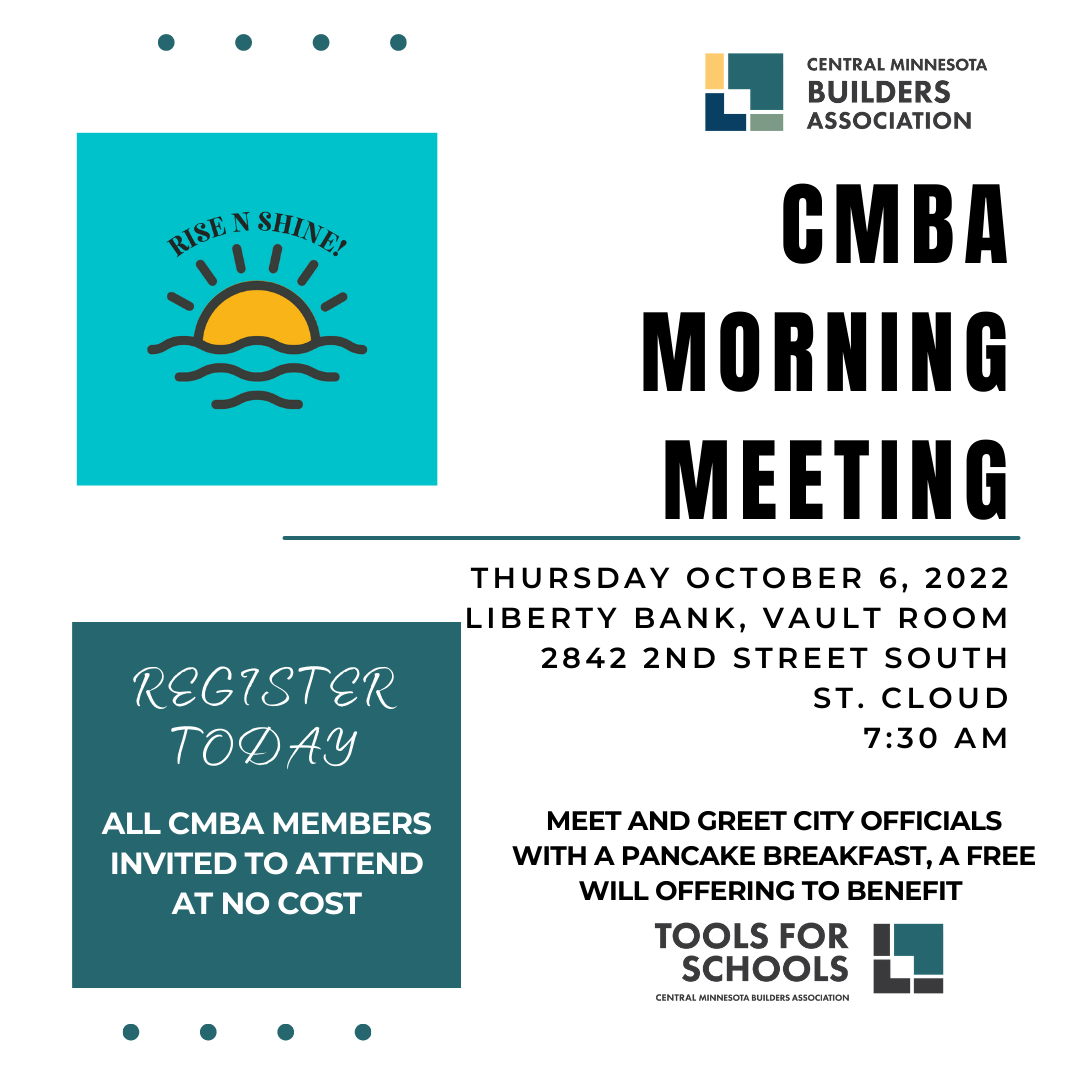 CENTRAL MINNESOTA
BUILDERS
ASSOCIATION

RISE N SHINE!

CMBA
MORNING
MEETING

THURSDAY OCTOBER 6, 2022
LIBERTY BANK, VAULT ROOM
2842 2ND STREET SOUTH
ST. CLOUD
7:30 AM

REGISTER TODAY

ALL CMBA MEMBERS INVITED TO ATTEND AT NO COST

MEET AND GREET CITY OFFICIALS WITH A PANCAKE BREAKFAST, A FREE WILL OFFERING TO BENEFIT

TOOLS FOR SCHOOLS
CENTRAL MINNESOTA BUILDERS ASSOCIATION